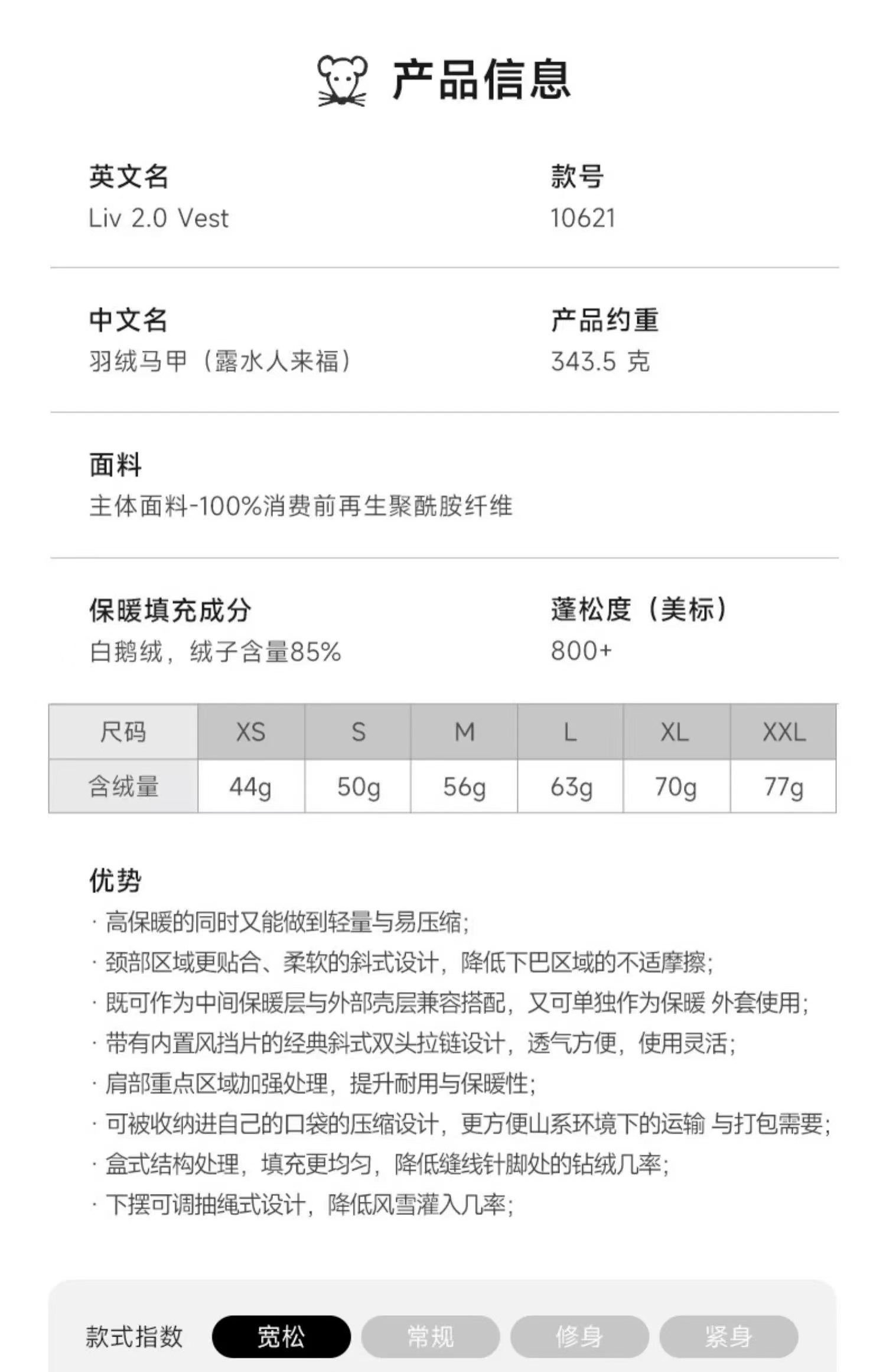 产品信息

英文名
Liv 2.0 Vest

款号
10621

中文名
羽绒马甲（露水人来福）

产品约重
343.5 克

面料
主体面料-100%消费前再生聚酰胺纤维

保暖填充成分
白鹅绒，绒子含量85%

蓬松度（美标）
800+

| 尺码 | XS | S | M | L | XL | XXL |
|---|---|---|---|---|---|---|
| 含绒量 | 44g | 50g | 56g | 63g | 70g | 77g |

优势
· 高保暖的同时又能做到轻量与易压缩；
· 颈部区域更贴合、柔软的斜式设计，降低下巴区域的不适摩擦；
· 既可作为中间保暖层与外部壳层兼容搭配，又可单独作为保暖 外套使用；
· 带有内置风挡片的经典斜式双头拉链设计，透气方便，使用灵活；
· 肩部重点区域加强处理，提升耐用与保暖性；
· 可被收纳进自己的口袋的压缩设计，更方便山系环境下的运输 与打包需要；
· 盒式结构处理，填充更均匀，降低缝线针脚处的钻绒几率；
· 下摆可调抽绳式设计，降低风雪灌入几率；

款式指数 宽松 常规 修身 紧身